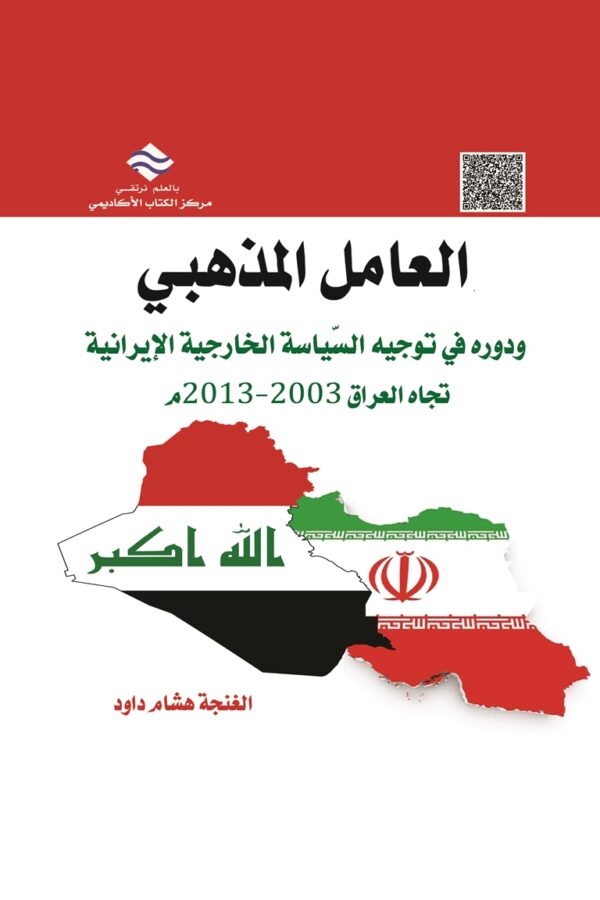 بالعلم نرتقي
مركز الكتاب الأكاديمي

العامل المذهبي

ودوره في توجيه السّياسة الخارجية الإيرانية
تجاه العراق 2003-2013م

الله اكبر

الغنجة هشام داود